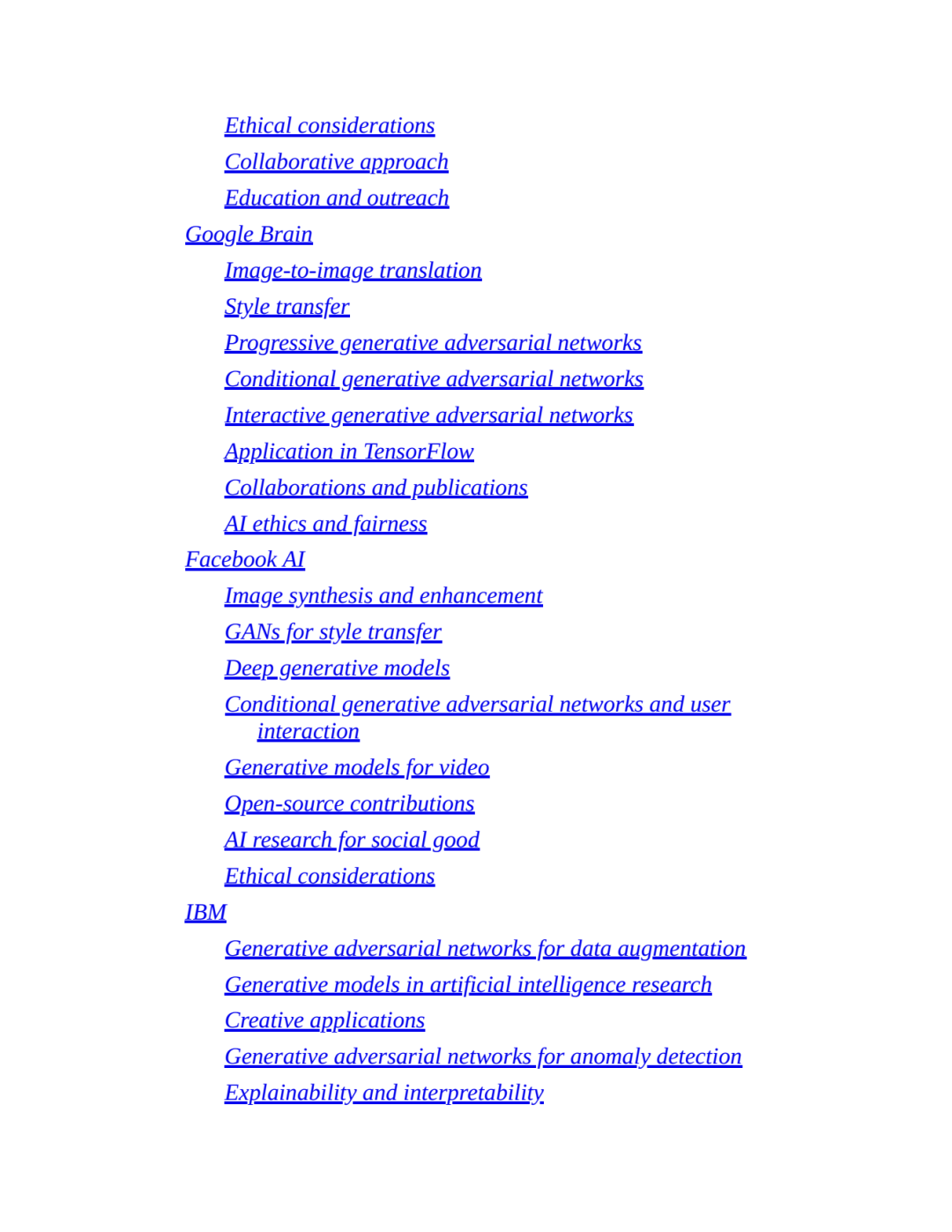 Ethical considerations
Collaborative approach
Education and outreach
Google Brain
Image-to-image translation
Style transfer
Progressive generative adversarial networks
Conditional generative adversarial networks
Interactive generative adversarial networks
Application in TensorFlow
Collaborations and publications
AI ethics and fairness
Facebook AI
Image synthesis and enhancement
GANs for style transfer
Deep generative models
Conditional generative adversarial networks and user interaction
Generative models for video
Open-source contributions
AI research for social good
Ethical considerations
IBM
Generative adversarial networks for data augmentation
Generative models in artificial intelligence research
Creative applications
Generative adversarial networks for anomaly detection
Explainability and interpretability